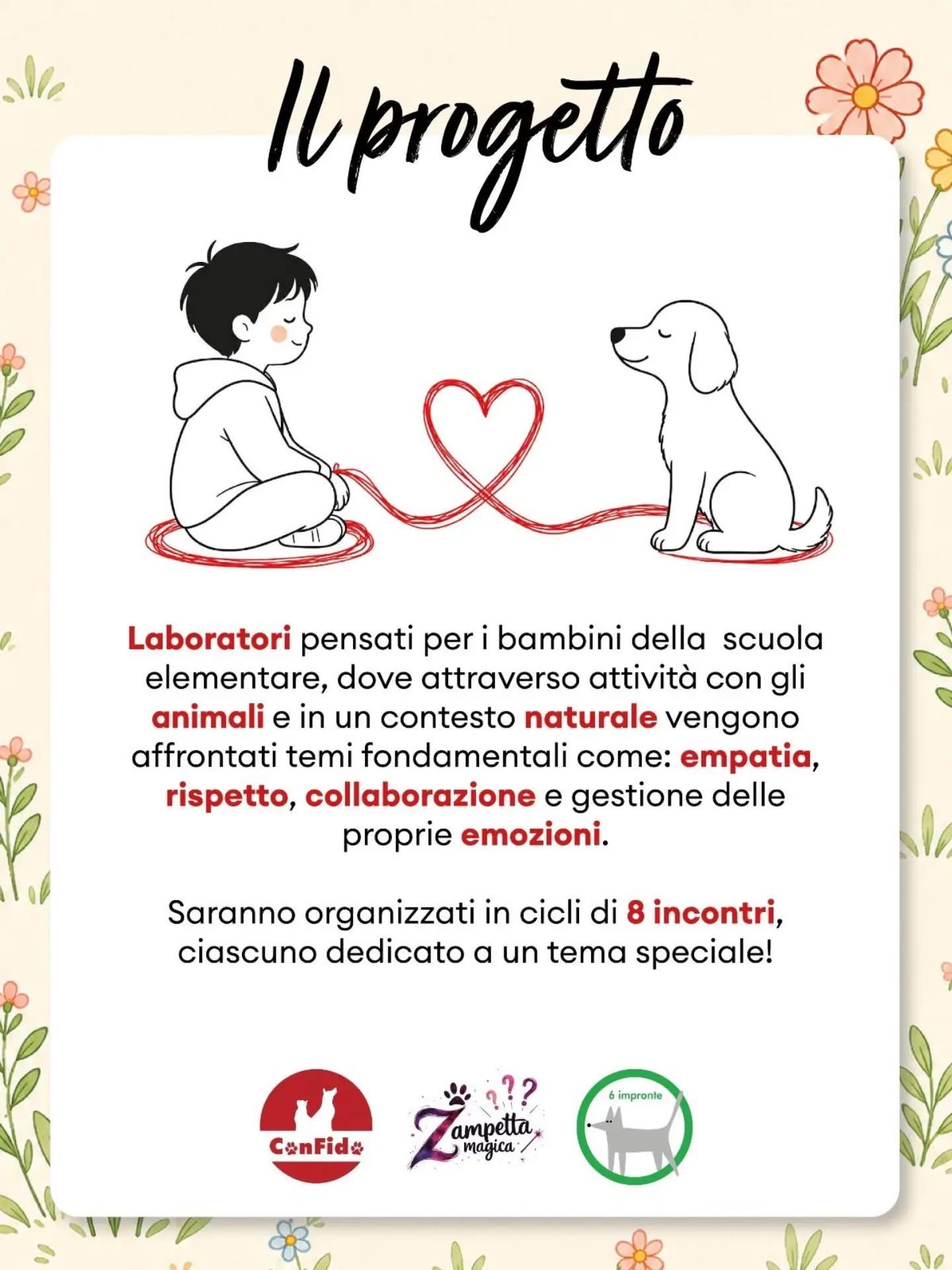 Il progetto

Laboratori pensati per i bambini della scuola elementare, dove attraverso attività con gli animali e in un contesto naturale vengono affrontati temi fondamentali come: empatia, rispetto, collaborazione e gestione delle proprie emozioni.

Saranno organizzati in cicli di 8 incontri, ciascuno dedicato a un tema speciale!

ConFido

Zampetta magica

6 impronte